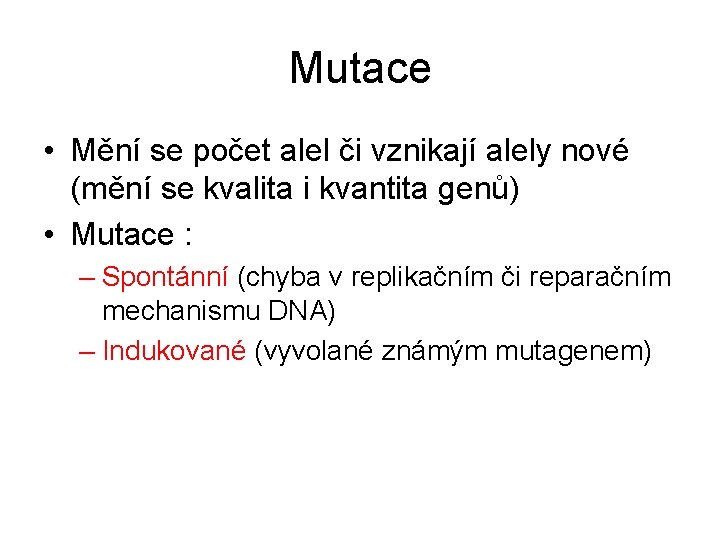 Mutace

• Mění se počet alel či vznikají alely nové (mění se kvalita i kvantita genů)
• Mutace :
– Spontánní (chyba v replikačním či reparačním mechanismu DNA)
– Indukované (vyvolané známým mutagenem)